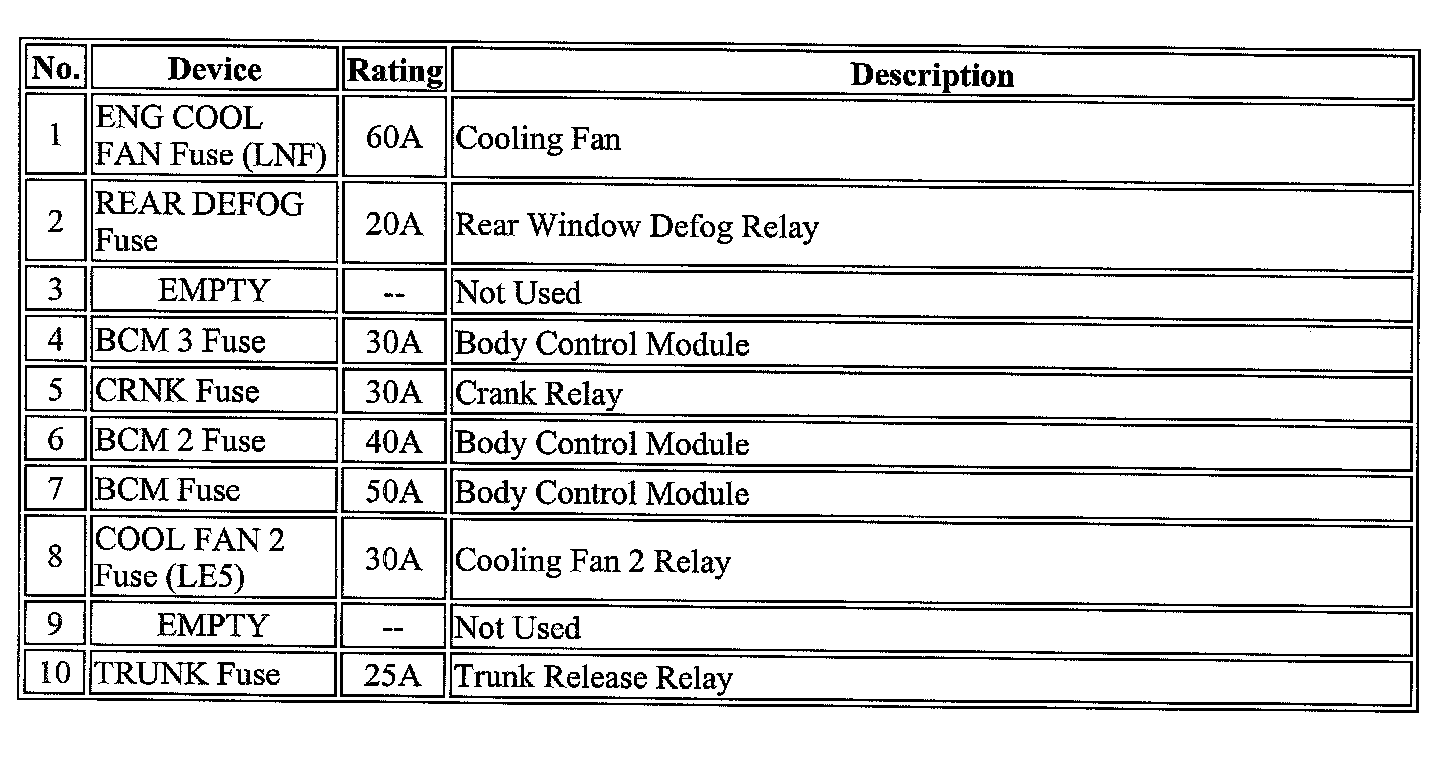 | No. | Device | Rating | Description |
|---|---|---|---|
| 1 | ENG COOL FAN Fuse (LNF) | 60A | Cooling Fan |
| 2 | REAR DEFOG Fuse | 20A | Rear Window Defog Relay |
| 3 | EMPTY | -- | Not Used |
| 4 | BCM 3 Fuse | 30A | Body Control Module |
| 5 | CRNK Fuse | 30A | Crank Relay |
| 6 | BCM 2 Fuse | 40A | Body Control Module |
| 7 | BCM Fuse | 50A | Body Control Module |
| 8 | COOL FAN 2 Fuse (LE5) | 30A | Cooling Fan 2 Relay |
| 9 | EMPTY | -- | Not Used |
| 10 | TRUNK Fuse | 25A | Trunk Release Relay |